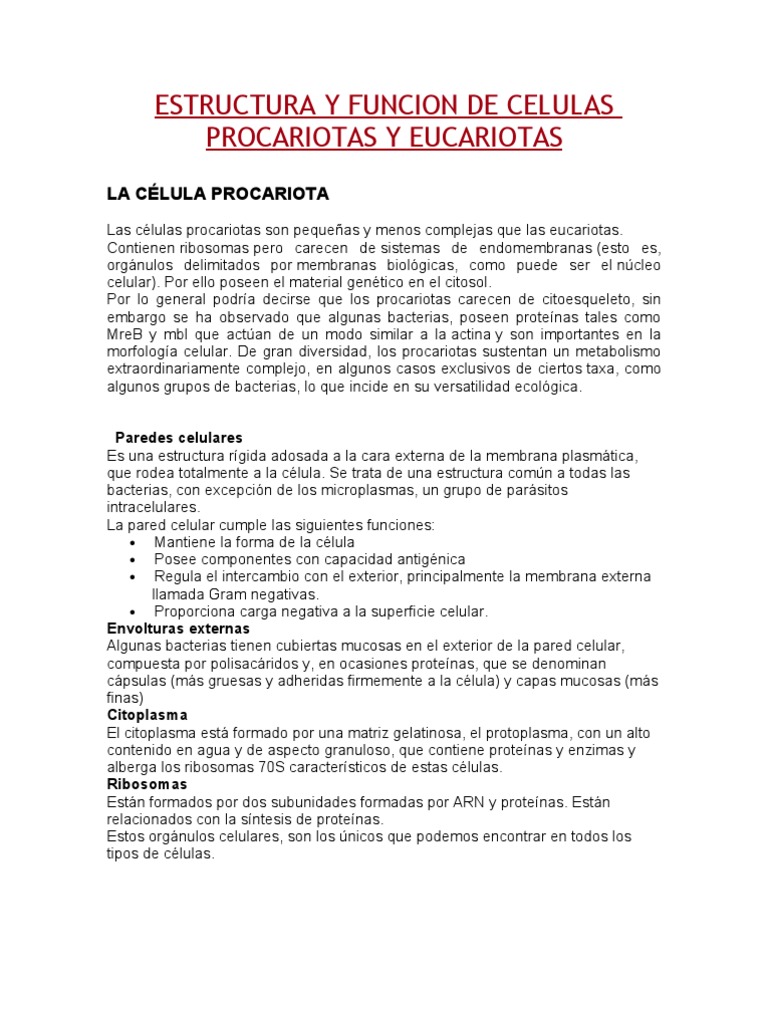 ESTRUCTURA Y FUNCION DE CELULAS PROCARIOTAS Y EUCARIOTAS

LA CÉLULA PROCARIOTA

Las células procariotas son pequeñas y menos complejas que las eucariotas. Contienen ribosomas pero carecen de sistemas de endomembranas (esto es, orgánulos delimitados por membranas biológicas, como puede ser el núcleo celular). Por ello poseen el material genético en el citosol.
Por lo general podría decirse que los procariotas carecen de citoesqueleto, sin embargo se ha observado que algunas bacterias, poseen proteínas tales como MreB y mbl que actúan de un modo similar a la actina y son importantes en la morfología celular. De gran diversidad, los procariotas sustentan un metabolismo extraordinariamente complejo, en algunos casos exclusivos de ciertos taxa, como algunos grupos de bacterias, lo que incide en su versatilidad ecológica.

Paredes celulares
Es una estructura rígida adosada a la cara externa de la membrana plasmática, que rodea totalmente a la célula. Se trata de una estructura común a todas las bacterias, con excepción de los microplasmas, un grupo de parásitos intracelulares.
La pared celular cumple las siguientes funciones:
• Mantiene la forma de la célula
• Posee componentes con capacidad antigénica
• Regula el intercambio con el exterior, principalmente la membrana externa llamada Gram negativas.
• Proporciona carga negativa a la superficie celular.
Envolturas externas
Algunas bacterias tienen cubiertas mucosas en el exterior de la pared celular, compuesta por polisacáridos y, en ocasiones proteínas, que se denominan cápsulas (más gruesas y adheridas firmemente a la célula) y capas mucosas (más finas)
Citoplasma
El citoplasma está formado por una matriz gelatinosa, el protoplasma, con un alto contenido en agua y de aspecto granuloso, que contiene proteínas y enzimas y alberga los ribosomas 70S característicos de estas células.
Ribosomas
Están formados por dos subunidades formadas por ARN y proteínas. Están relacionados con la síntesis de proteínas.
Estos orgánulos celulares, son los únicos que podemos encontrar en todos los tipos de células.